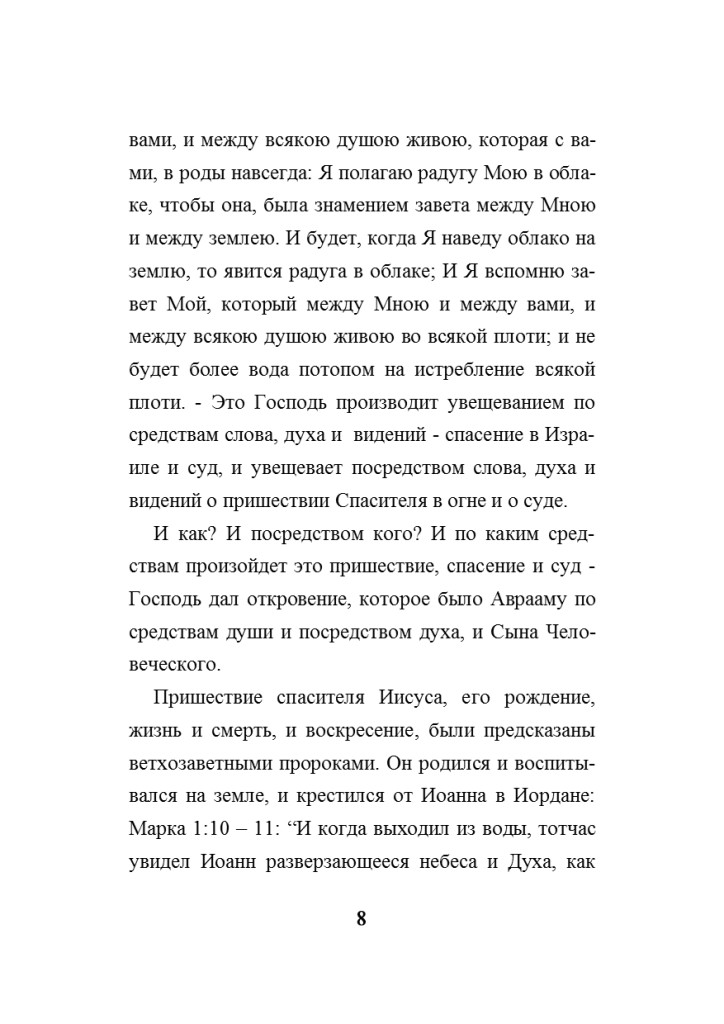 вами, и между всякою душою живою, которая с вами, в роды навсегда: Я полагаю радугу Мою в облаке, чтобы она, была знамением завета между Мною и между землею. И будет, когда Я наведу облако на землю, то явится радуга в облаке; И Я вспомню завет Мой, который между Мною и между вами, и между всякою душою живою во всякой плоти; и не будет более вода потопом на истребление всякой плоти. - Это Господь производит увещеванием по средствам слова, духа и видений - спасение в Израиле и суд, и увещевает посредством слова, духа и видений о пришествии Спасителя в огне и о суде.

И как? И посредством кого? И по каким средствам произойдет это пришествие, спасение и суд - Господь дал откровение, которое было Аврааму по средствам души и посредством духа, и Сына Человеческого.

Пришествие спасителя Иисуса, его рождение, жизнь и смерть, и воскресение, были предсказаны ветхозаветными пророками. Он родился и воспитывался на земле, и крестился от Иоанна в Иордане: Марка 1:10 – 11: "И когда выходил из воды, тотчас увидел Иоанн разверзающееся небеса и Духа, как

8